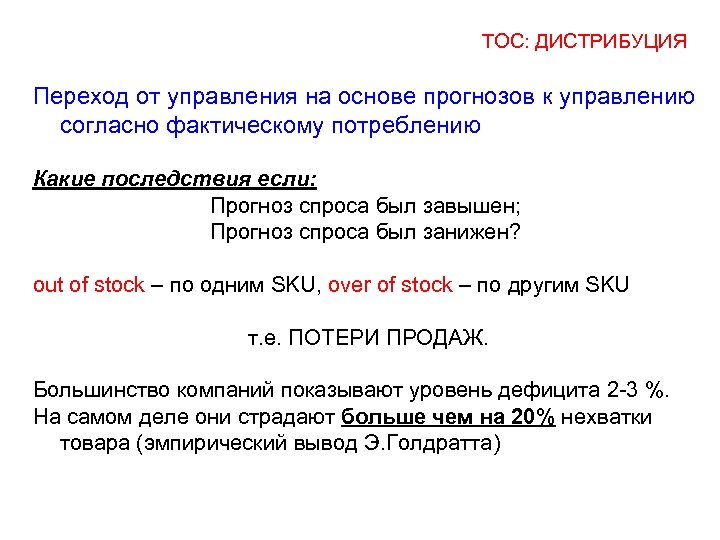 ТОС: ДИСТРИБУЦИЯ

Переход от управления на основе прогнозов к управлению согласно фактическому потреблению

Какие последствия если:

Прогноз спроса был завышен;
Прогноз спроса был занижен?

out of stock – по одним SKU, over of stock – по другим SKU

т.е. ПОТЕРИ ПРОДАЖ.

Большинство компаний показывают уровень дефицита 2-3 %.
На самом деле они страдают больше чем на 20% нехватки товара (эмпирический вывод Э.Голдратта)